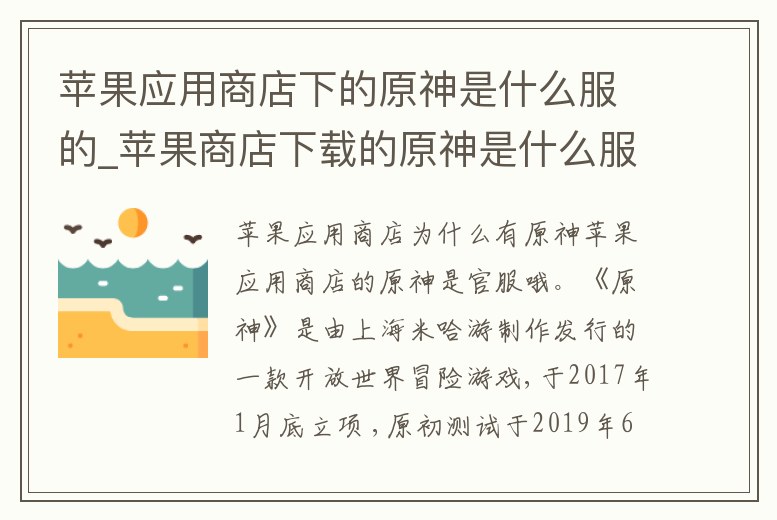 苹果应用商店下的原神是什么服的_苹果商店下载的原神是什么服

苹果应用商店为什么有原神苹果应用商店的原神是官服哦。《原神》是由上海米哈游制作发行的一款开放世界冒险游戏，于2017年1月底立项，原初测试于2019年6